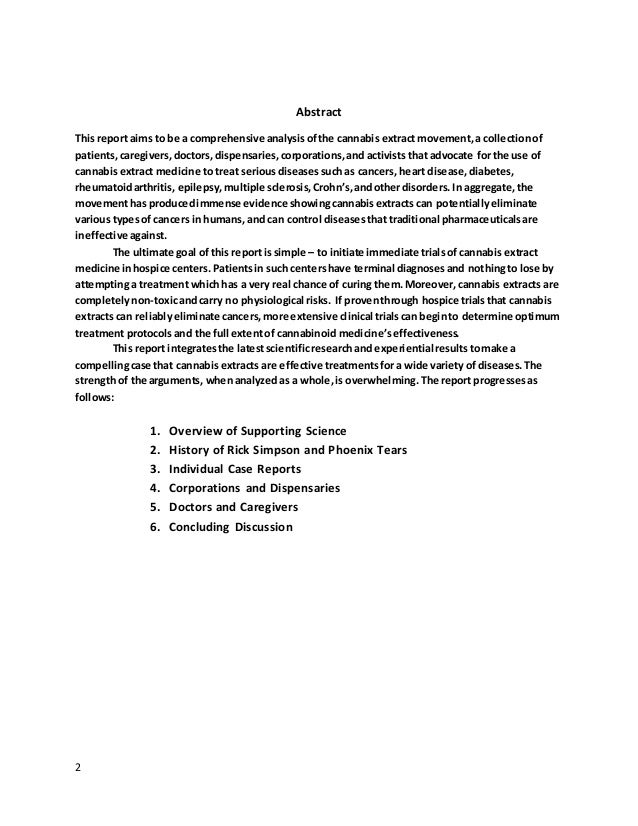 Abstract

This report aims to be a comprehensive analysis of the cannabis extract movement, a collection of patients, caregivers, doctors, dispensaries, corporations, and activists that advocate for the use of cannabis extract medicine to treat serious diseases such as cancers, heart disease, diabetes, rheumatoid arthritis, epilepsy, multiple sclerosis, Crohn's, and other disorders. In aggregate, the movement has produced immense evidence showing cannabis extracts can potentially eliminate various types of cancers in humans, and can control diseases that traditional pharmaceuticals are ineffective against.

The ultimate goal of this report is simple – to initiate immediate trials of cannabis extract medicine in hospice centers. Patients in such centers have terminal diagnoses and nothing to lose by attempting a treatment which has a very real chance of curing them. Moreover, cannabis extracts are completely non-toxic and carry no physiological risks. If proven through hospice trials that cannabis extracts can reliably eliminate cancers, more extensive clinical trials can begin to determine optimum treatment protocols and the full extent of cannabinoid medicine's effectiveness.

This report integrates the latest scientific research and experiential results to make a compelling case that cannabis extracts are effective treatments for a wide variety of diseases. The strength of the arguments, when analyzed as a whole, is overwhelming. The report progresses as follows:

1. Overview of Supporting Science
2. History of Rick Simpson and Phoenix Tears
3. Individual Case Reports
4. Corporations and Dispensaries
5. Doctors and Caregivers
6. Concluding Discussion

2